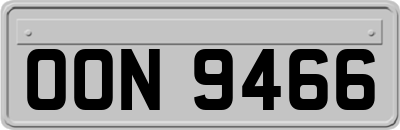 OON 9466